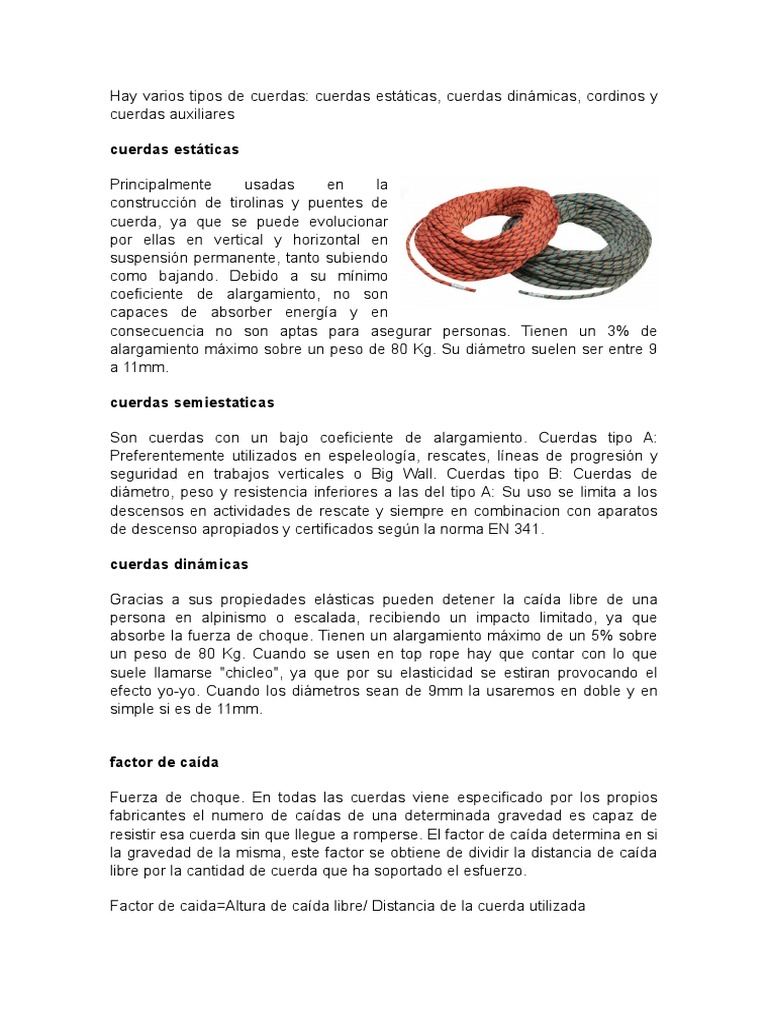 Hay varios tipos de cuerdas: cuerdas estáticas, cuerdas dinámicas, cordinos y cuerdas auxiliares

cuerdas estáticas

Principalmente usadas en la construcción de tirolinas y puentes de cuerda, ya que se puede evolucionar por ellas en vertical y horizontal en suspensión permanente, tanto subiendo como bajando. Debido a su mínimo coeficiente de alargamiento, no son capaces de absorber energía y en consecuencia no son aptas para asegurar personas. Tienen un 3% de alargamiento máximo sobre un peso de 80 Kg. Su diámetro suelen ser entre 9 a 11mm.

cuerdas semiestaticas

Son cuerdas con un bajo coeficiente de alargamiento. Cuerdas tipo A: Preferentemente utilizados en espeleología, rescates, líneas de progresión y seguridad en trabajos verticales o Big Wall. Cuerdas tipo B: Cuerdas de diámetro, peso y resistencia inferiores a las del tipo A: Su uso se limita a los descensos en actividades de rescate y siempre en combinacion con aparatos de descenso apropiados y certificados según la norma EN 341.

cuerdas dinámicas

Gracias a sus propiedades elásticas pueden detener la caída libre de una persona en alpinismo o escalada, recibiendo un impacto limitado, ya que absorbe la fuerza de choque. Tienen un alargamiento máximo de un 5% sobre un peso de 80 Kg. Cuando se usen en top rope hay que contar con lo que suele llamarse "chicleo", ya que por su elasticidad se estiran provocando el efecto yo-yo. Cuando los diámetros sean de 9mm la usaremos en doble y en simple si es de 11mm.

factor de caída

Fuerza de choque. En todas las cuerdas viene especificado por los propios fabricantes el numero de caídas de una determinada gravedad es capaz de resistir esa cuerda sin que llegue a romperse. El factor de caída determina en si la gravedad de la misma, este factor se obtiene de dividir la distancia de caída libre por la cantidad de cuerda que ha soportado el esfuerzo.

Factor de caida=Altura de caída libre/ Distancia de la cuerda utilizada